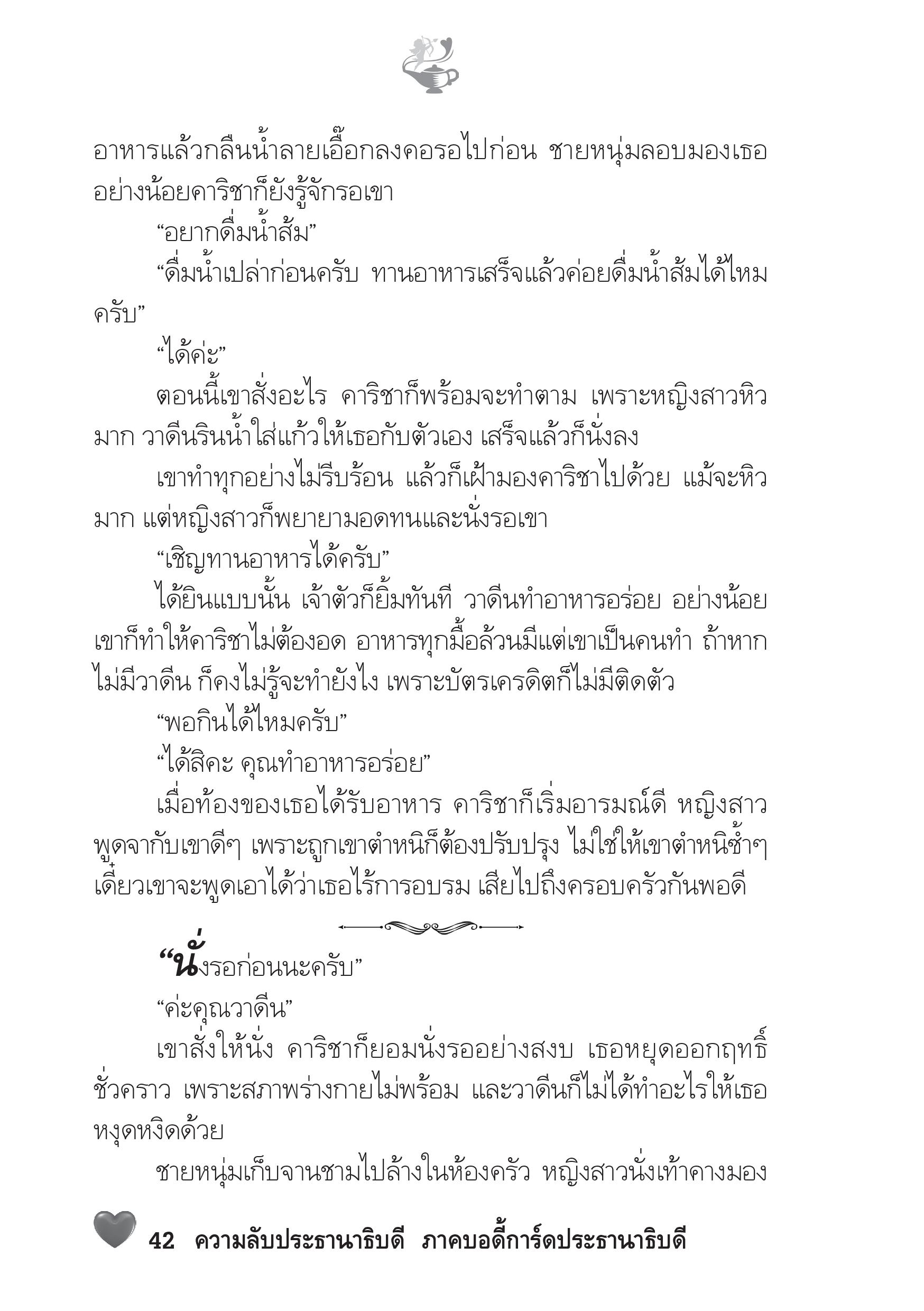 อาหารแล้วกลืนน้ำลายเอื๊อกลงคอรอไปก่อน ชายหนุ่มลอบมองเธอ อย่างน้อยคาริชาก็ยังรู้จักรอเขา

“อยากดื่มน้ำส้ม”

“ดื่มน้ำเปล่าก่อนครับ ทานอาหารเสร็จแล้วค่อยดื่มน้ำส้มได้ไหมครับ”

“ได้ค่ะ”

ตอนนี้เขาสั่งอะไร คาริชาก็พร้อมจะทำตาม เพราะหญิงสาวหิวมาก วาดีนรินน้ำใส่แก้วให้เธอกับตัวเอง เสร็จแล้วก็นั่งลง

เขาทำทุกอย่างไม่รีบร้อน แล้วก็เฝ้ามองคาริชาไปด้วย แม้จะหิวมาก แต่หญิงสาวก็พยายามอดทนและนั่งรอเขา

“เชิญทานอาหารได้ครับ”

ได้ยินแบบนั้น เจ้าตัวก็ยิ้มทันที วาดีนทำอาหารอร่อย อย่างน้อยเขาก็ทำให้คาริชาไม่ต้องอด อาหารทุกมื้อล้วนมีแต่เขาเป็นคนทำ ถ้าหากไม่มีวาดีน ก็คงไม่รู้จะทำยังไง เพราะบัตรเครดิตก็ไม่มีติดตัว

“พอกินได้ไหมครับ”

“ได้สิคะ คุณทำอาหารอร่อย”

เมื่อท้องของเธอได้รับอาหาร คาริชาก็เริ่มอารมณ์ดี หญิงสาวพูดจากับเขาดีๆ เพราะถูกเขาตำหนิก็ต้องปรับปรุง ไม่ใช่ให้เขาตำหนิซ้ำๆ เดี๋ยวเขาจะพูดเอาได้ว่าเธอไร้การอบรม เสียไปถึงครอบครัวกันพอดี

“นั่งรอก่อนนะครับ”

“ค่ะคุณวาดีน”

เขาสั่งให้นั่ง คาริชาก็ยอมนั่งรออย่างสงบ เธอหยุดออกฤทธิ์ชั่วคราว เพราะสภาพร่างกายไม่พร้อม และวาดีนก็ไม่ได้ทำอะไรให้เธอหงุดหงิดด้วย

ชายหนุ่มเก็บจานชามไปล้างในห้องครัว หญิงสาวนั่งเท้าคางมอง

42 ความลับประธานาธิบดี ภาคบอดี้การ์ดประธานาธิบดี